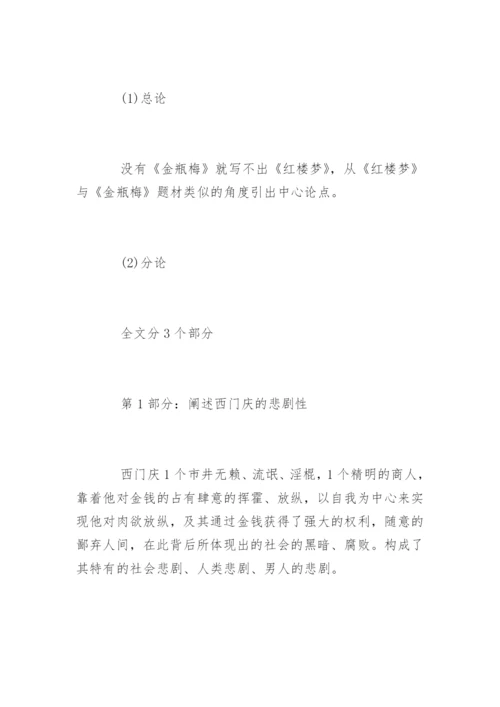 (1)总论

没有《金瓶梅》就写不出《红楼梦》，从《红楼梦》与《金瓶梅》题材类似的角度引出中心论点。

(2)分论

全文分 3 个部分

第 1 部分：阐述西门庆的悲剧性

西门庆 1 个市井无赖、流氓、淫棍，1 个精明的商人，靠着他对金钱的占有肆意的挥霍、放纵，以自我为中心来实现他对肉欲放纵，及其通过金钱获得了强大的权利，随意的鄙弃人间，在此背后所体现出的社会的黑暗、腐败。构成了其特有的社会悲剧、人类悲剧、男人的悲剧。